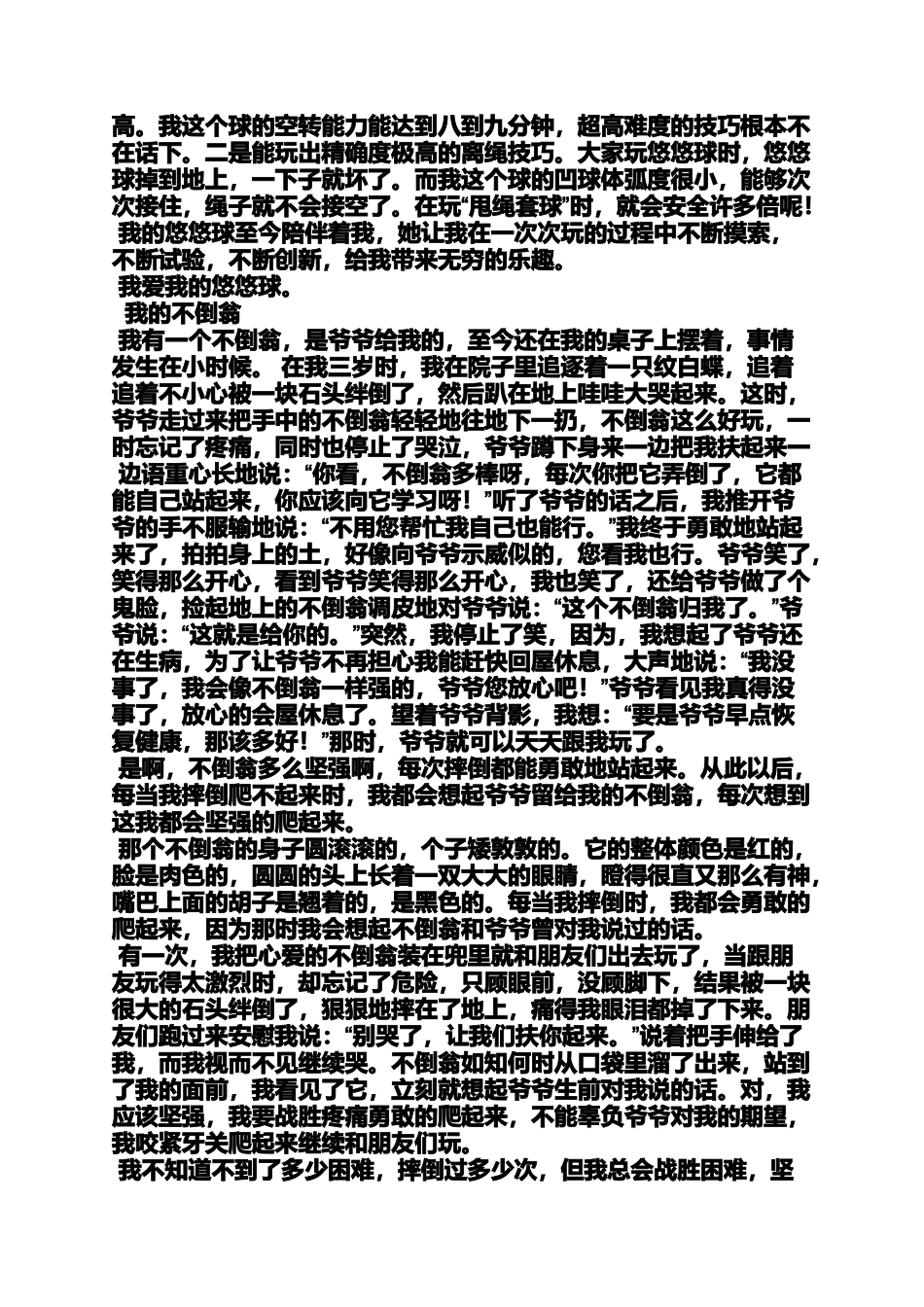 高。我这个球的空转能力能达到八到九分钟，超高难度的技巧根本不在话下。二是能玩出精确度极高的离绳技巧。大家玩悠悠球时，悠悠球掉到地上，一下子就坏了。而我这个球的凹球体弧度很小，能够次次接住，绳子就不会接空了。在玩“甩绳套球”时，就会安全许多倍呢！

我的悠悠球至今陪伴着我，她让我在一次次玩的过程中不断摸索，不断试验，不断创新，给我带来无穷的乐趣。

我爱我的悠悠球。

我的不倒翁

我有一个不倒翁，是爷爷给我的，至今还在我的桌子上摆着，事情发生在小时候。 在我三岁时，我在院子里追逐着一只纹白蝶，追着追着不小心被一块石头绊倒了，然后趴在地上哇哇大哭起来。这时，爷爷走过来把手中的不倒翁轻轻地往地下一扔，不倒翁这么好玩，一时忘记了疼痛，同时也停止了哭泣，爷爷蹲下身来一边把我扶起来一边语重心长地说：“你看，不倒翁多棒呀，每次你把它弄倒了，它都能自己站起来，你应该向它学习呀！”听了爷爷的话之后，我推开爷爷的手不服输地说：“不用您帮忙我自己也能行。”我终于勇敢地站起来了，拍拍身上的土，好像向爷爷示威似的，您看我也行。爷爷笑了，笑得那么开心，看到爷爷笑得那么开心，我也笑了，还给爷爷做了个鬼脸，捡起地上的不倒翁调皮地对爷爷说：“这个不倒翁归我了。”爷爷说：“这就是给你的。”突然，我停止了笑，因为，我想起了爷爷还在生病，为了让爷爷不再担心我能赶快回屋休息，大声地说：“我没事了，我会像不倒翁一样强的，爷爷您放心吧！”爷爷看见我真得没事了，放心的会屋休息了。望着爷爷背影，我想：“要是爷爷早点恢复健康，那该多好！”那时，爷爷就可以天天跟我玩了。

是啊，不倒翁多么坚强啊，每次摔倒都能勇敢地站起来。从此以后，每当我摔倒爬不起来时，我都会想起爷爷留给我的不倒翁，每次想到这我都会坚强的爬起来。

那个不倒翁的身子圆滚滚的，个子矮敦敦的。它的整体颜色是红的，脸是肉色的，圆圆的头上长着一双大大的眼睛，瞪得很直又那么有神，嘴巴上面的胡子是翘着的，是黑色的。每当我摔倒时，我都会勇敢的爬起来，因为那时我会想起不倒翁和爷爷曾对我说过的话。

有一次，我把心爱的不倒翁装在兜里就和朋友们出去玩了，当跟朋友玩得太激烈时，却忘记了危险，只顾眼前，没顾脚下，结果被一块很大的石头绊倒了，狠狠地摔在了地上，痛得我眼泪都掉了下来。朋友们跑过来安慰我说：“别哭了，让我们扶你起来。”说着把手伸给了我，而我视而不见继续哭。不倒翁如知何时从口袋里溜了出来，站到了我的面前，我看见了它，立刻就想起爷爷生前对我说的话。对，我应该坚强，我要战胜疼痛勇敢的爬起来，不能辜负爷爷对我的期望，我咬紧牙关爬起来继续和朋友们玩。

我不知道不到了多少困难，摔倒过多少次，但我总会战胜困难，坚